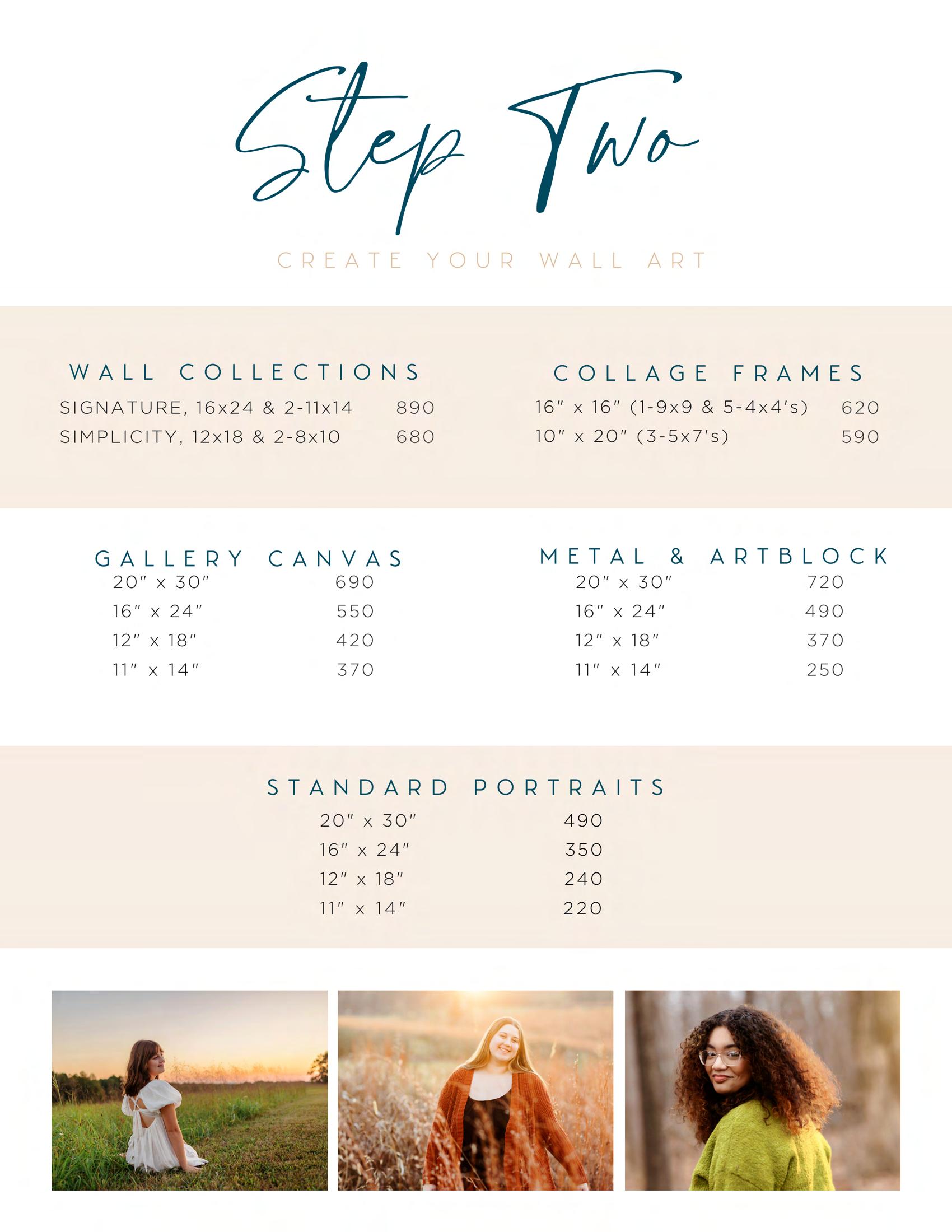 Step Two

CREATE YOUR WALL ART

WALL COLLECTIONS

SIGNATURE, 16x24 & 2-11x14 890
SIMPLICITY, 12x18 & 2-8x10 680

COLLAGE FRAMES

16" x 16" (1-9x9 & 5-4x4's) 620
10" x 20" (3-5x7's) 590

GALLERY CANVAS

20" x 30" 690
16" x 24" 550
12" x 18" 420
11" x 14" 370

METAL & ARTBLOCK

20" x 30" 720
16" x 24" 490
12" x 18" 370
11" x 14" 250

STANDARD PORTRAITS

20" x 30" 490
16" x 24" 350
12" x 18" 240
11" x 14" 220